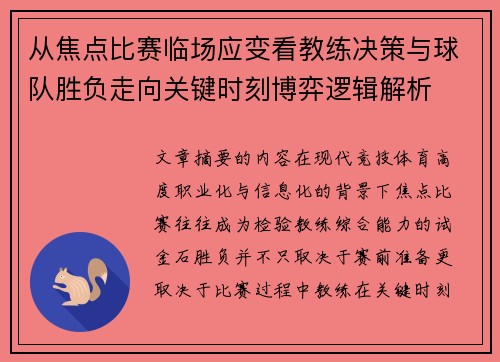 从焦点比赛临场应变看教练决策与球队胜负走向关键时刻博弈逻辑解析

文章摘要的内容在现代竞技体育高度职业化与信息化的背景下焦点比赛往往成为检验教练综合能力的试金石胜负并不只取决于赛前准备更取决于比赛过程中教练在关键时刻